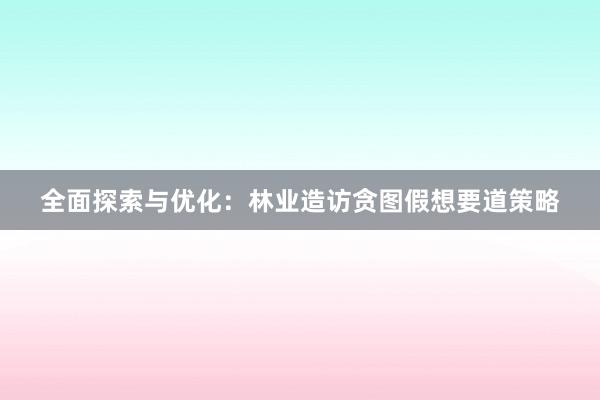 全面探索与优化：林业造访贪图假想要道策略